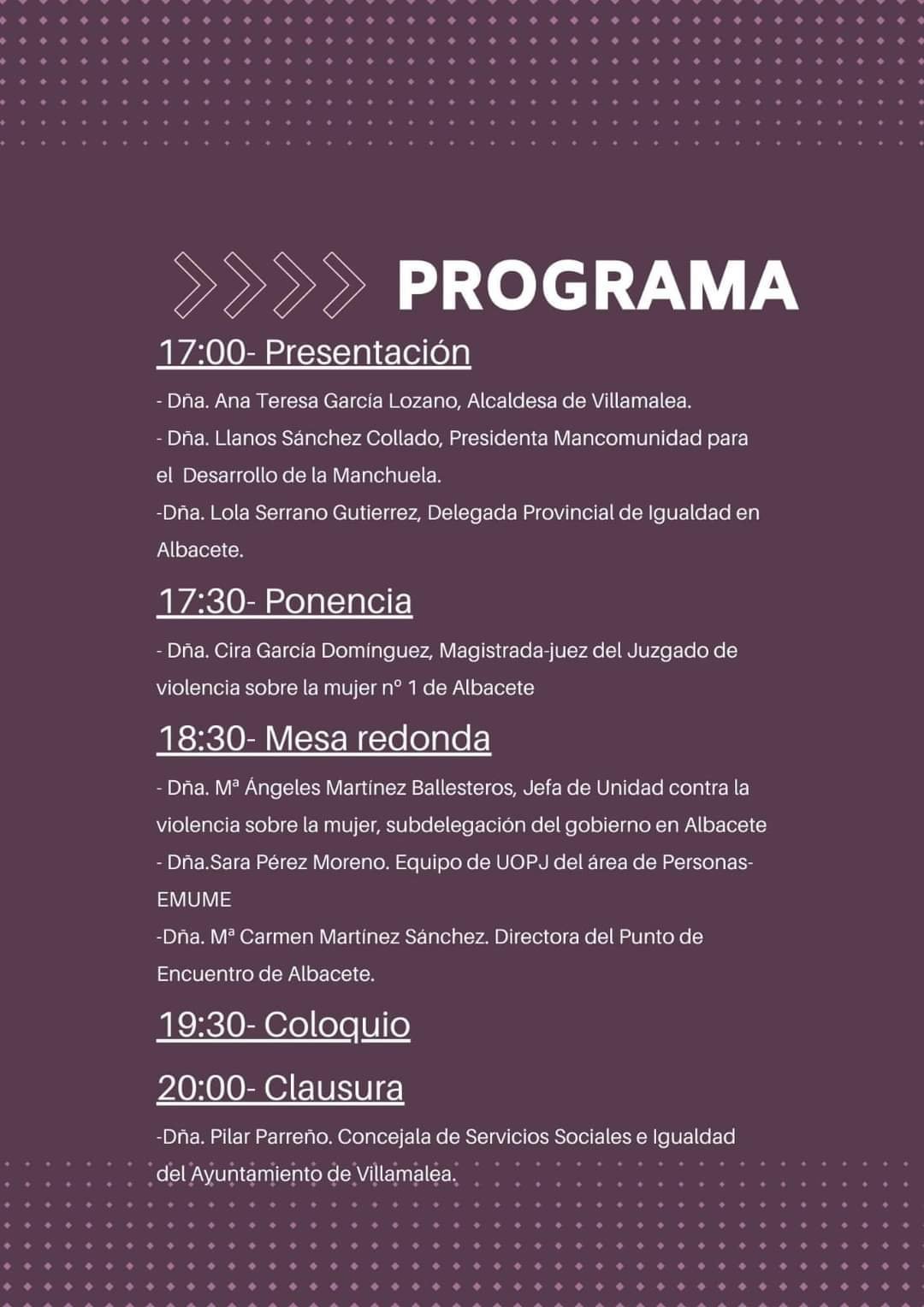 PROGRAMA

17:00- Presentación

- Dña. Ana Teresa García Lozano, Alcaldesa de Villamalea.
- Dña. Llanos Sánchez Collado, Presidenta Mancomunidad para el Desarrollo de la Manchuela.
-Dña. Lola Serrano Gutierrez, Delegada Provincial de Igualdad en Albacete.

17:30- Ponencia

- Dña. Cira García Domínguez, Magistrada-juez del Juzgado de violencia sobre la mujer nº 1 de Albacete

18:30- Mesa redonda

- Dña. Mª Ángeles Martínez Ballesteros, Jefa de Unidad contra la violencia sobre la mujer, subdelegación del gobierno en Albacete
- Dña.Sara Pérez Moreno. Equipo de UOPJ del área de Personas-EMUME
-Dña. Mª Carmen Martínez Sánchez. Directora del Punto de Encuentro de Albacete.

19:30- Coloquio

20:00- Clausura

-Dña. Pilar Parreño. Concejala de Servicios Sociales e Igualdad del Ayuntamiento de Villamalea.